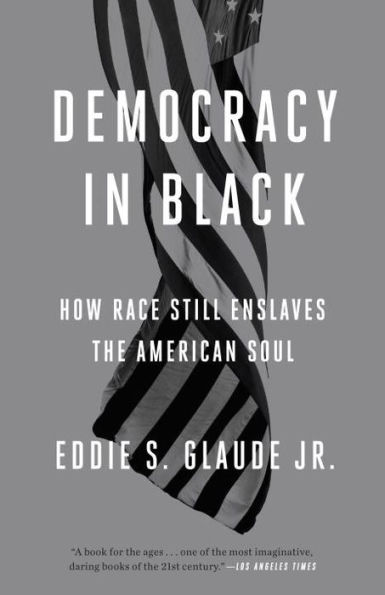 DEMOCRACY IN BLACK

HOW RACE STILL ENSLAVES THE AMERICAN SOUL

EDDIE S. GLAUDE JR.

"A book for the ages . . . one of the most imaginative, daring books of the 21st century." —LOS ANGELES TIMES